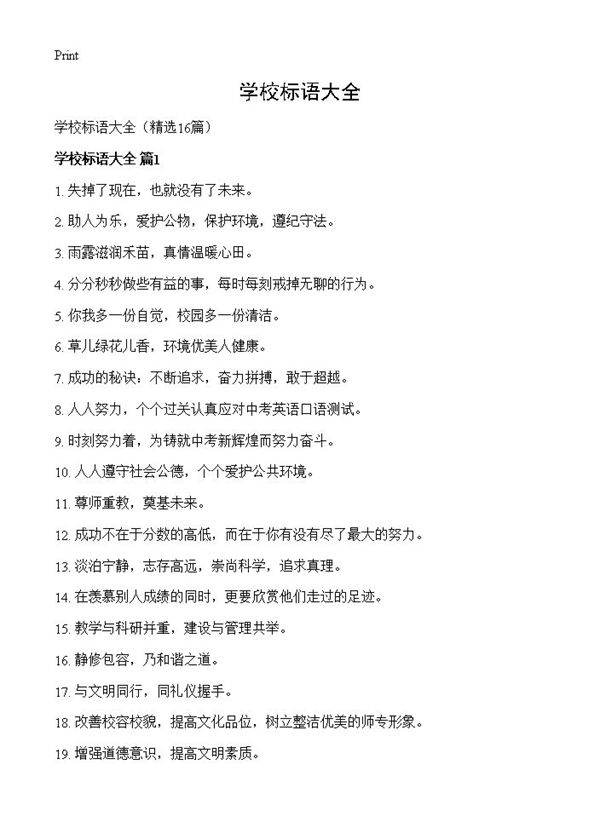 Print

学校标语大全

学校标语大全（精选16篇）

学校标语大全 篇1

1. 失掉了现在，也就没有了未来。

2. 助人为乐，爱护公物，保护环境，遵纪守法。

3. 雨露滋润禾苗，真情温暖心田。

4. 分分秒秒做些有益的事，每时每刻戒掉无聊的行为。

5. 你我多一份自觉，校园多一份清洁。

6. 草儿绿花儿香，环境优美人健康。

7. 成功的秘诀：不断追求，奋力拼搏，敢于超越。

8. 人人努力，个个过关认真应对中考英语口语测试。

9. 时刻努力着，为铸就中考新辉煌而努力奋斗。

10. 人人遵守社会公德，个个爱护公共环境。

11. 尊师重教，奠基未来。

12. 成功不在于分数的高低，而在于你有没有尽了最大的努力。

13. 淡泊宁静，志存高远，崇尚科学，追求真理。

14. 在羡慕别人成绩的同时，更要欣赏他们走过的足迹。

15. 教学与科研并重，建设与管理共举。

16. 静修包容，乃和谐之道。

17. 与文明同行，同礼仪握手。

18. 改善校容校貌，提高文化品位，树立整洁优美的师专形象。

19. 增强道德意识，提高文明素质。